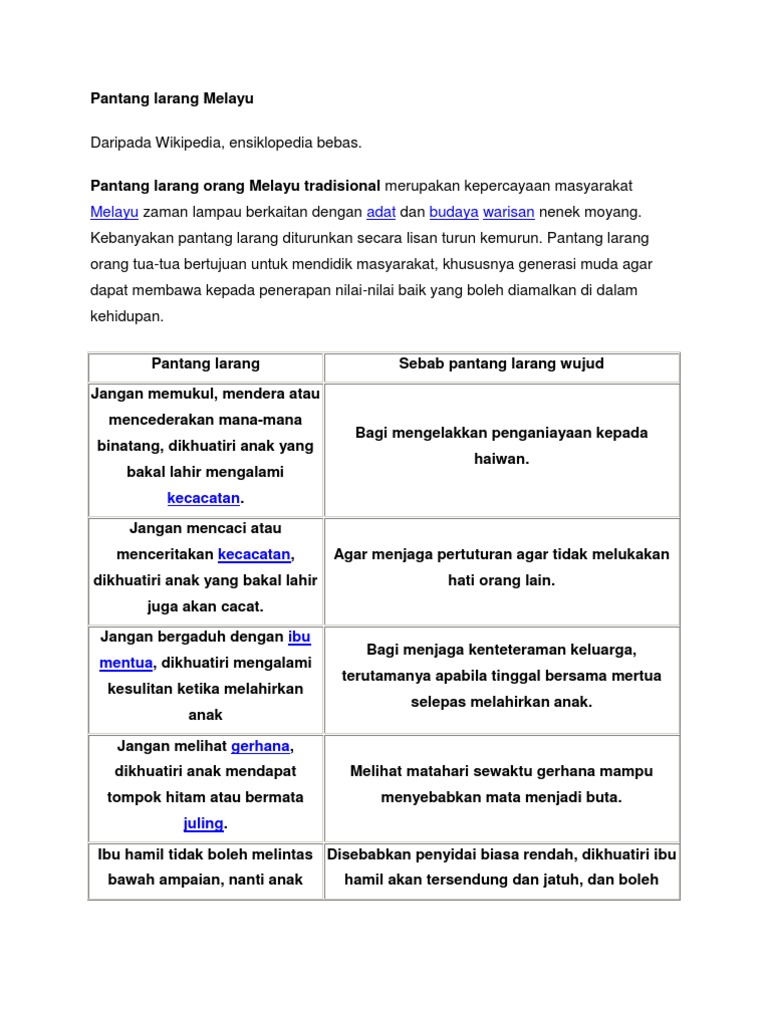 Pantang larang Melayu

Daripada Wikipedia, ensiklopedia bebas.

Pantang larang orang Melayu tradisional merupakan kepercayaan masyarakat Melayu zaman lampau berkaitan dengan adat dan budaya warisan nenek moyang. Kebanyakan pantang larang diturunkan secara lisan turun kemurun. Pantang larang orang tua-tua bertujuan untuk mendidik masyarakat, khususnya generasi muda agar dapat membawa kepada penerapan nilai-nilai baik yang boleh diamalkan di dalam kehidupan.

| Pantang larang | Sebab pantang larang wujud |
|---|---|
| Jangan memukul, mendera atau mencederakan mana-mana binatang, dikhuatiri anak yang bakal lahir mengalami kecacatan. | Bagi mengelakkan penganiayaan kepada haiwan. |
| Jangan mencaci atau menceritakan kecacatan, dikhuatiri anak yang bakal lahir juga akan cacat. | Agar menjaga pertuturan agar tidak melukakan hati orang lain. |
| Jangan bergaduh dengan ibu mentua, dikhuatiri mengalami kesulitan ketika melahirkan anak | Bagi menjaga kenteteraman keluarga, terutamanya apabila tinggal bersama mertua selepas melahirkan anak. |
| Jangan melihat gerhana, dikhuatiri anak mendapat tompok hitam atau bermata juling. | Melihat matahari sewaktu gerhana mampu menyebabkan mata menjadi buta. |
| Ibu hamil tidak boleh melintas bawah ampaian, nanti anak | Disebabkan penyidai biasa rendah, dikhuatiri ibu hamil akan tersendung dan jatuh, dan boleh |